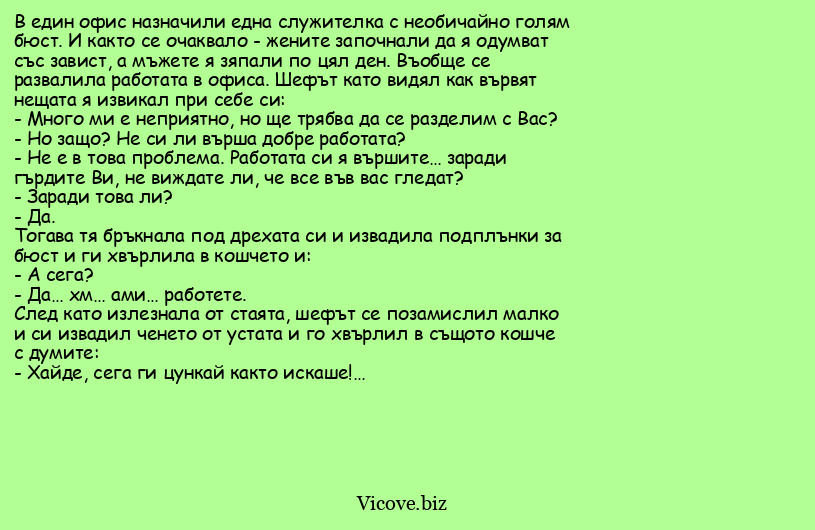 В един офис назначили една служителка с необичайно голям бюст. И както се очаквало - жените започнали да я одумват със завист, а мъжете я зяпали по цял ден. Въобще се развалила работата в офиса. Шефът като видял как вървят нещата я извикал при себе си:
- Много ми е неприятно, но ще трябва да се разделим с Вас?
- Но защо? Не си ли върша добре работата?
- Не е в това проблема. Работата си я вършите… заради гърдите Ви, не виждате ли, че все във вас гледат?
- Заради това ли?
- Да.
Тогава тя бръкнала под дрехата си и извадила подплънки за бюст и ги хвърлила в кошчето и:
- А сега?
- Да… хм… ами… работете.
След като излезнала от стаята, шефът се позамислил малко и си извадил ченето от устата и го хвърлил в същото кошче с думите:
- Хайде, сега ги цункай както искаше!…

Vicove.biz